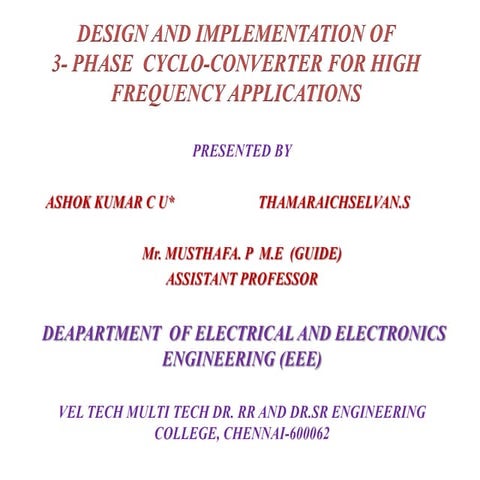 DESIGN AND IMPLEMENTATION OF 3- PHASE CYCLO-CONVERTER FOR HIGH FREQUENCY APPLICATIONS

PRESENTED BY

ASHOK KUMAR C U*

THAMARAICHSELVAN.S

Mr. MUSTHAFA. P M.E (GUIDE)
ASSISTANT PROFESSOR

DEAPARTMENT OF ELECTRICAL AND ELECTRONICS ENGINEERING (EEE)

VEL TECH MULTI TECH DR. RR AND DR.SR ENGINEERING COLLEGE, CHENNAI-600062